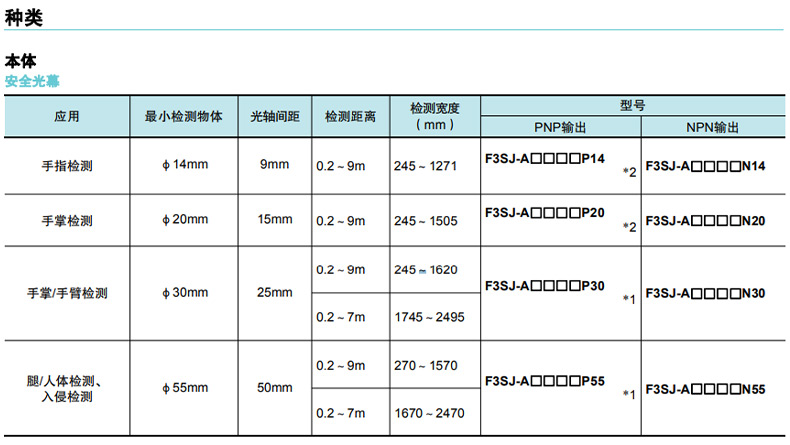 种类

本体
安全光幕

| 应用 | 最小检测物体 | 光轴间距 | 检测距离 | 检测宽度（mm） | 型号 |  |
|---|---|---|---|---|---|---|
|  |  |  |  |  | PNP输出 | NPN输出 |
| 手指检测 | ϕ14mm | 9mm | 0.2～9m | 245～1271 | F3SJ-A□□□□P14 *2 | F3SJ-A□□□□N14 |
| 手掌检测 | ϕ20mm | 15mm | 0.2～9m | 245～1505 | F3SJ-A□□□□P20 *2 | F3SJ-A□□□□N20 |
| 手掌/手臂检测 | ϕ30mm | 25mm | 0.2～9m | 245～1620 | F3SJ-A□□□□P30 *1 | F3SJ-A□□□□N30 |
|  |  |  | 0.2～7m | 1745～2495 |  |  |
| 腿/人体检测、入侵检测 | ϕ55mm | 50mm | 0.2～9m | 270～1570 | F3SJ-A□□□□P55 *1 | F3SJ-A□□□□N55 |
|  |  |  | 0.2～7m | 1670～2470 |  |  |